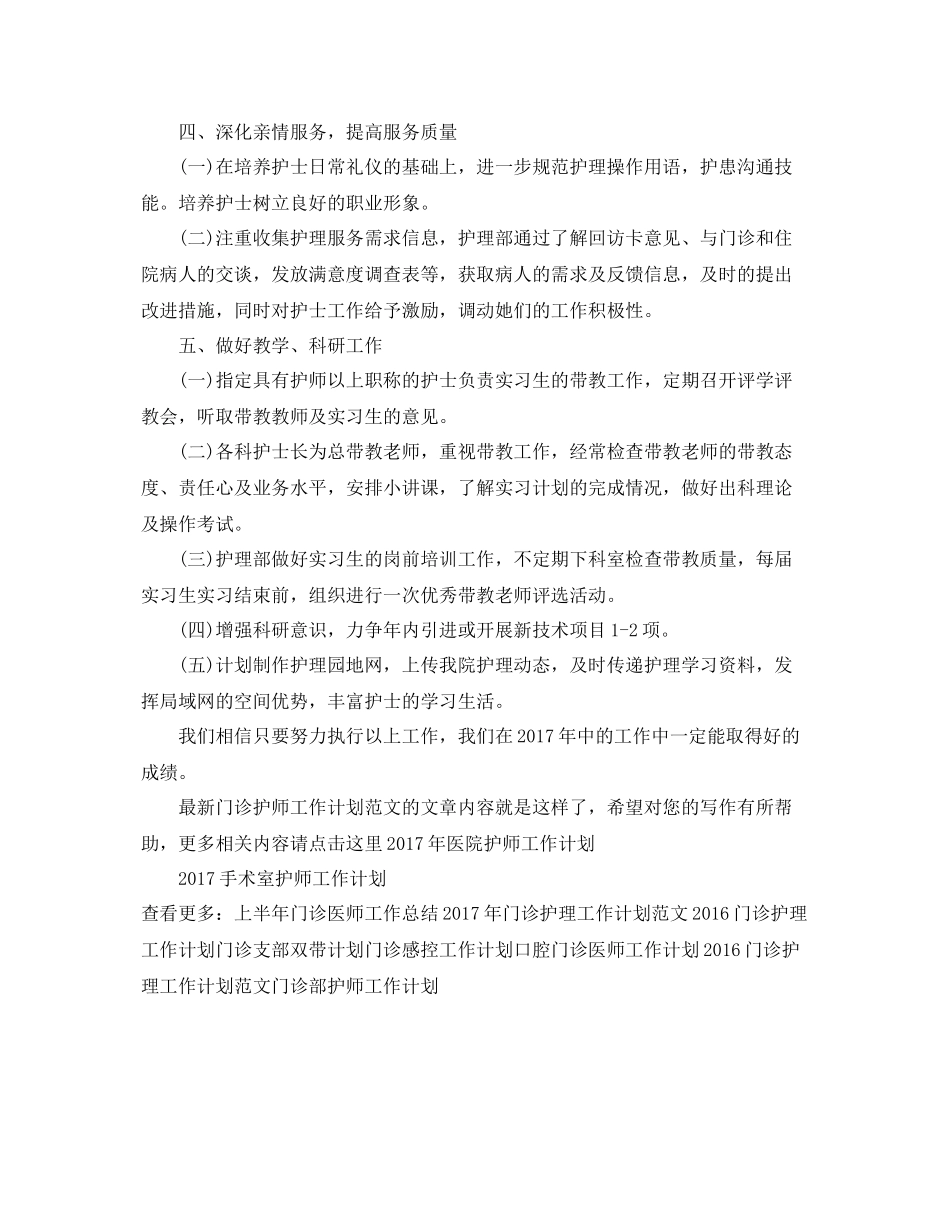 四、深化亲情服务，提高服务质量

(一)在培养护士日常礼仪的基础上，进一步规范护理操作用语，护患沟通技能。培养护士树立良好的职业形象。

(二)注重收集护理服务需求信息，护理部通过了解回访卡意见、与门诊和住院病人的交谈，发放满意度调查表等，获取病人的需求及反馈信息，及时的提出改进措施，同时对护士工作给予激励，调动她们的工作积极性。

五、做好教学、科研工作

(一)指定具有护师以上职称的护士负责实习生的带教工作，定期召开评学评教会，听取带教教师及实习生的意见。

(二)各科护士长为总带教老师，重视带教工作，经常检查带教老师的带教态度、责任心及业务水平，安排小讲课，了解实习计划的完成情况，做好出科理论及操作考试。

(三)护理部做好实习生的岗前培训工作，不定期下科室检查带教质量，每届实习生实习结束前，组织进行一次优秀带教老师评选活动。

(四)增强科研意识，力争年内引进或开展新技术项目 1-2 项。

(五)计划制作护理园地网，上传我院护理动态，及时传递护理学习资料，发挥局域网的空间优势，丰富护士的学习生活。

我们相信只要努力执行以上工作，我们在 2017 年中的工作中一定能取得好的成绩。

最新门诊护师工作计划范文的文章内容就是这样了，希望对您的写作有所帮助，更多相关内容请点击这里 2017 年医院护师工作计划

2017 手术室护师工作计划

查看更多：上半年门诊医师工作总结 2017 年门诊护理工作计划范文 2016 门诊护理工作计划门诊支部双带计划门诊感控工作计划口腔门诊医师工作计划 2016 门诊护理工作计划范文门诊部护师工作计划